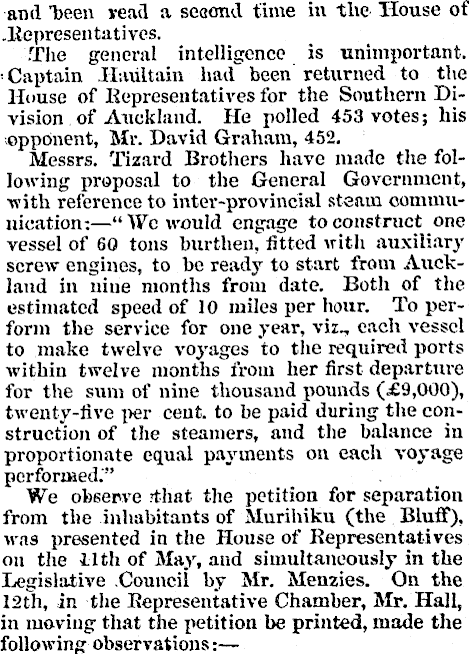 and been read a second time in the House of Representatives.

The general intelligence is unimportant. Captain Haultain had been returned to the House of Representatives for the Southern Division of Auckland. He polled 453 votes; his opponent, Mr. David Graham, 452.

Messrs. Tizard Brothers have made the following proposal to the General Government, with reference to inter-provincial steam communication:—"We would engage to construct one vessel of 60 tons burthen, fitted with auxiliary screw engines, to be ready to start from Auckland in nine months from date. Both of the estimated speed of 10 miles per hour. To perform the service for one year, viz., each vessel to make twelve voyages to the required ports within twelve months from her first departure for the sum of nine thousand pounds (£9,000), twenty-five per cent. to be paid during the construction of the steamers, and the balance in proportionate equal payments on each voyage performed."

We observe that the petition for separation from the inhabitants of Murihiku (the Bluff), was presented in the House of Representatives on the 11th of May, and simultaneously in the Legislative Council by Mr. Menzies. On the 12th, in the Representative Chamber, Mr. Hall, in moving that the petition be printed, made the following observations:—